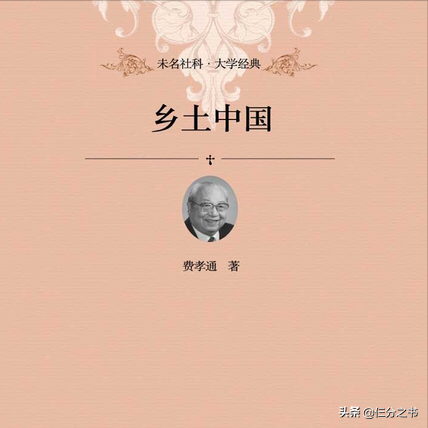 未名社科 · 大学经典

乡土中国

费孝通 著

头条 @仨分之书